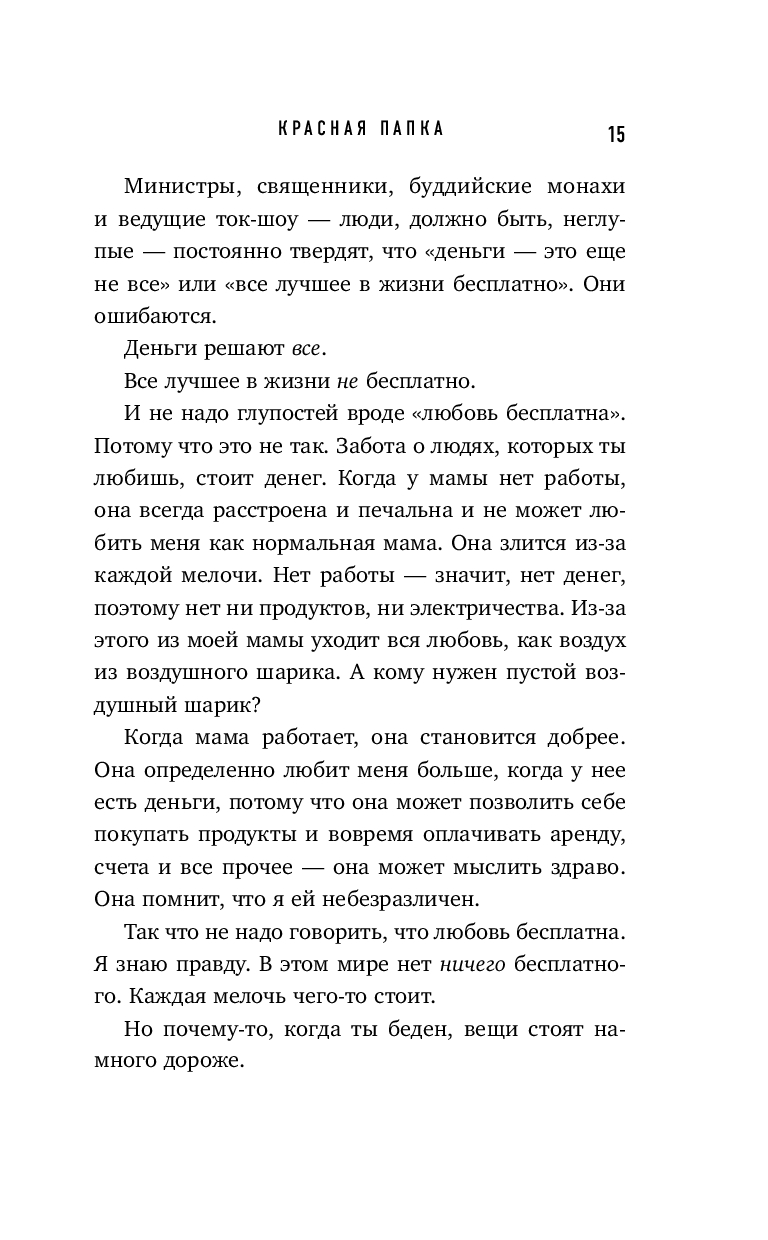 КРАСНАЯ ПАПКА 15

Министры, священники, буддийские монахи и ведущие ток-шоу — люди, должно быть, неглупые — постоянно твердят, что «деньги — это еще не все» или «все лучшее в жизни бесплатно». Они ошибаются.

Деньги решают все.

Все лучшее в жизни не бесплатно.

И не надо глупостей вроде «любовь бесплатна». Потому что это не так. Забота о людях, которых ты любишь, стоит денег. Когда у мамы нет работы, она всегда расстроена и печальна и не может любить меня как нормальная мама. Она злится из-за каждой мелочи. Нет работы — значит, нет денег, поэтому нет ни продуктов, ни электричества. Из-за этого из моей мамы уходит вся любовь, как воздух из воздушного шарика. А кому нужен пустой воздушный шарик?

Когда мама работает, она становится добрее. Она определенно любит меня больше, когда у нее есть деньги, потому что она может позволить себе покупать продукты и вовремя оплачивать аренду, счета и все прочее — она может мыслить здраво. Она помнит, что я ей небезразличен.

Так что не надо говорить, что любовь бесплатна. Я знаю правду. В этом мире нет ничего бесплатного. Каждая мелочь чего-то стоит.

Но почему-то, когда ты беден, вещи стоят намного дороже.